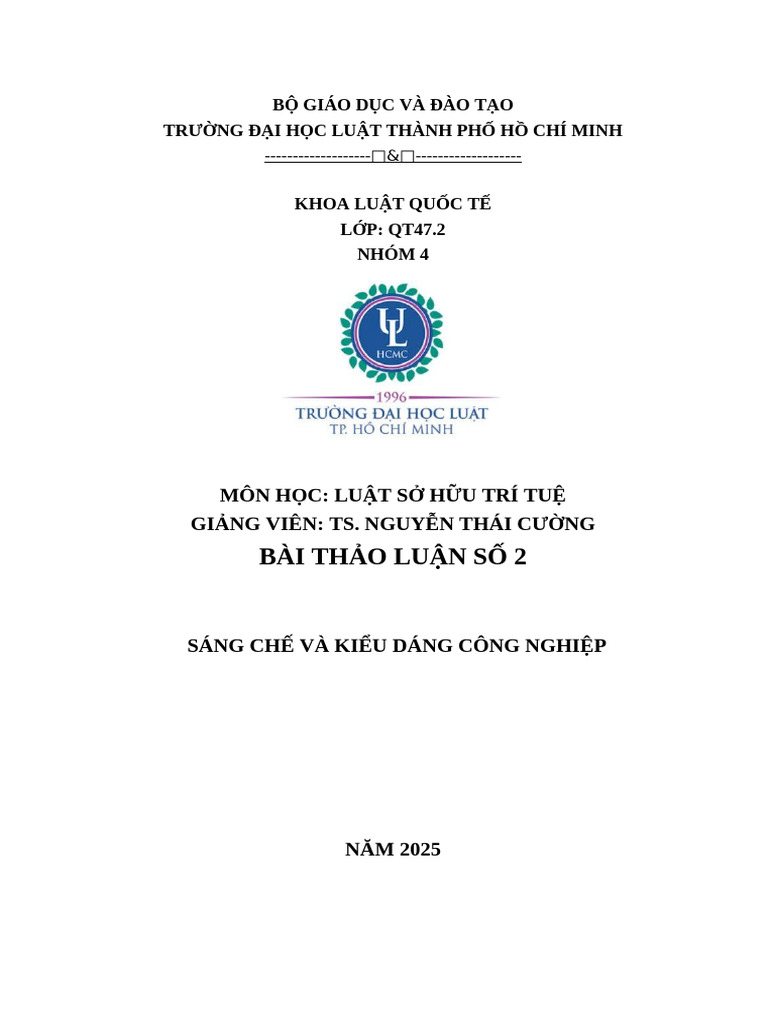 BỘ GIÁO DỤC VÀ ĐÀO TẠO
TRƯỜNG ĐẠI HỌC LUẬT THÀNH PHỐ HỒ CHÍ MINH
-------------------□&□-------------------

KHOA LUẬT QUỐC TẾ
LỚP: QT47.2
NHÓM 4

UL
HCMC
1996
TRƯỜNG ĐẠI HỌC LUẬT
TP. HỒ CHÍ MINH

MÔN HỌC: LUẬT SỞ HỮU TRÍ TUỆ
GIẢNG VIÊN: TS. NGUYỄN THÁI CƯỜNG
BÀI THẢO LUẬN SỐ 2

SÁNG CHẾ VÀ KIỂU DÁNG CÔNG NGHIỆP

NĂM 2025